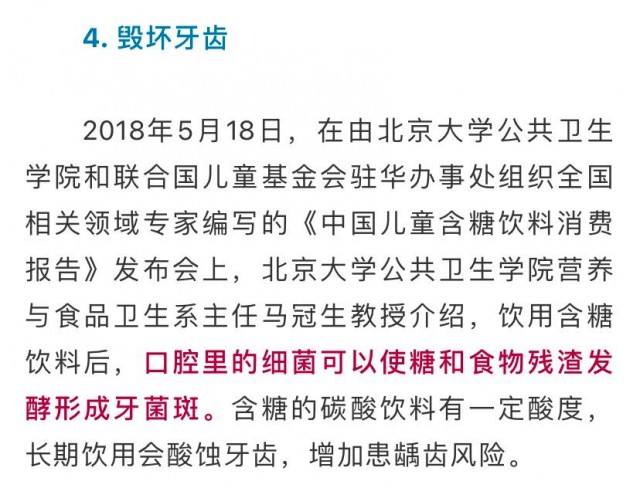 4. 毁坏牙齿

2018年5月18日，在由北京大学公共卫生学院和联合国儿童基金会驻华办事处组织全国相关领域专家编写的《中国儿童含糖饮料消费报告》发布会上，北京大学公共卫生学院营养与食品卫生系主任马冠生教授介绍，饮用含糖饮料后，口腔里的细菌可以使糖和食物残渣发酵形成牙菌斑。含糖的碳酸饮料有一定酸度，长期饮用会酸蚀牙齿，增加患龋齿风险。